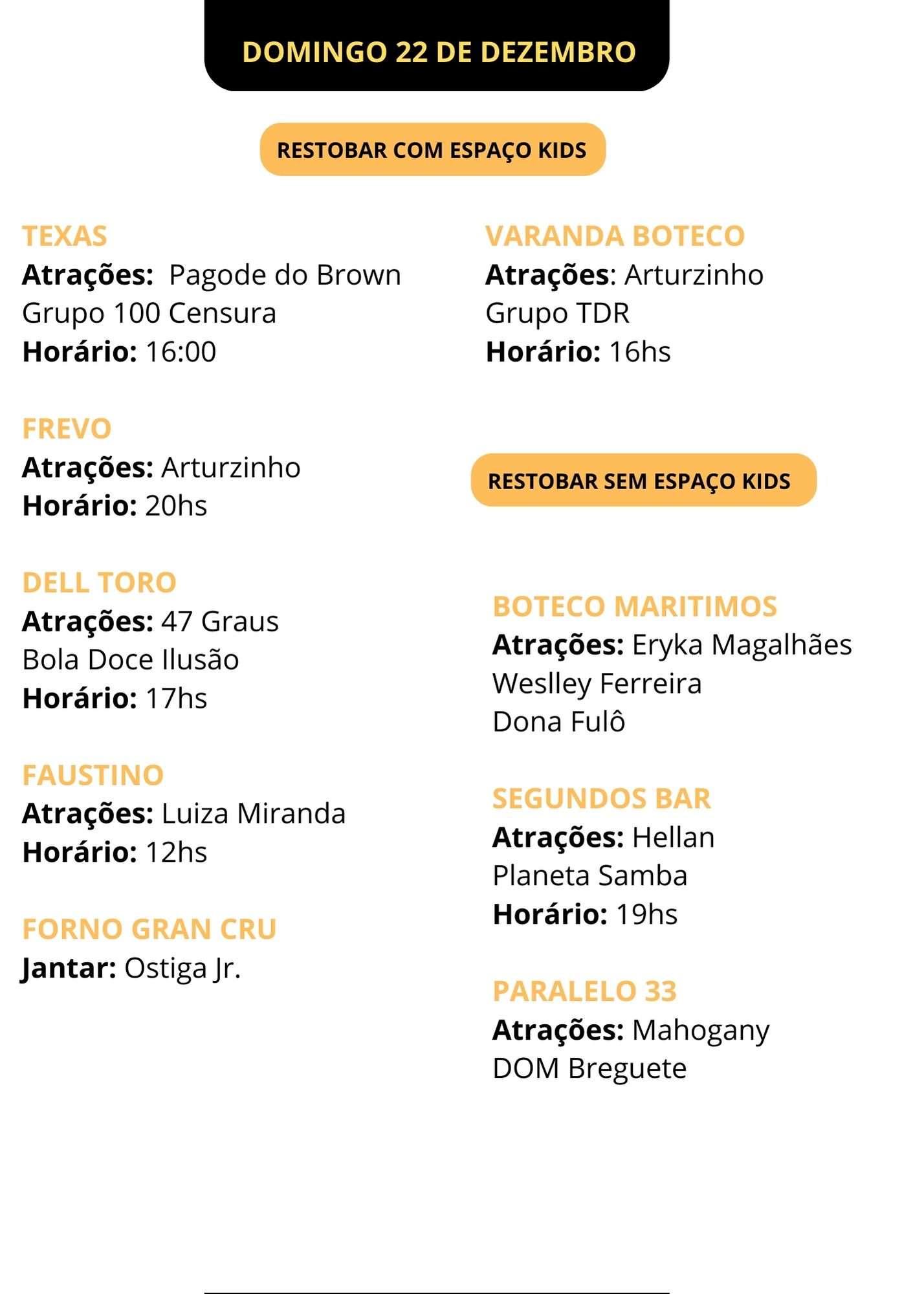 DOMINGO 22 DE DEZEMBRO

RESTOBAR COM ESPAÇO KIDS

TEXAS
Atrações: Pagode do Brown
Grupo 100 Censura
Horário: 16:00

FREVO
Atrações: Arturzinho
Horário: 20hs

DELL TORO
Atrações: 47 Graus
Bola Doce Ilusão
Horário: 17hs

FAUSTINO
Atrações: Luiza Miranda
Horário: 12hs

FORNO GRAN CRU
Jantar: Ostiga Jr.

VARANDA BOTECO
Atrações: Arturzinho
Grupo TDR
Horário: 16hs

RESTOBAR SEM ESPAÇO KIDS

BOTECO MARITIMOS
Atrações: Eryka Magalhães
Weslley Ferreira
Dona Fulô

SEGUNDOS BAR
Atrações: Hellan
Planeta Samba
Horário: 19hs

PARALELO 33
Atrações: Mahogany
DOM Breguete